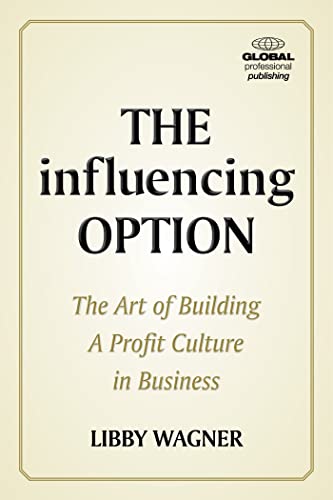 GLOBAL
professional
publishing

THE
influencing
OPTION

The Art of Building
A Profit Culture
in Business

LIBBY WAGNER